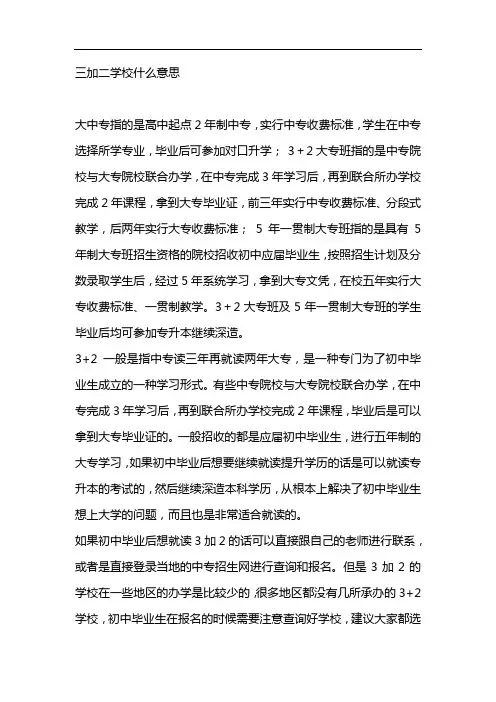 三加二学校什么意思

大中专指的是高中起点 2 年制中专，实行中专收费标准，学生在中专选择所学专业，毕业后可参加对口升学； 3 + 2 大专班指的是中专院校与大专院校联合办学，在中专完成 3 年学习后，再到联合所办学校完成 2 年课程，拿到大专毕业证，前三年实行中专收费标准、分段式教学，后两年实行大专收费标准； 5 年一贯制大专班指的是具有 5 年制大专班招生资格的院校招收初中应届毕业生，按照招生计划及分数录取学生后，经过 5 年系统学习，拿到大专文凭，在校五年实行大专收费标准、一贯制教学。3 + 2 大专班及 5 年一贯制大专班的学生毕业后均可参加专升本继续深造。

3+2 一般是指中专读三年再就读两年大专，是一种专门为了初中毕业生成立的一种学习形式。有些中专院校与大专院校联合办学，在中专完成 3 年学习后，再到联合所办学校完成 2 年课程，毕业后是可以拿到大专毕业证的。一般招收的都是应届初中毕业生，进行五年制的大专学习，如果初中毕业后想要继续就读提升学历的话是可以就读专升本的考试的，然后继续深造本科学历，从根本上解决了初中毕业生想上大学的问题，而且也是非常适合就读的。

如果初中毕业后想就读 3 加 2 的话可以直接跟自己的老师进行联系，或者是直接登录当地的中专招生网进行查询和报名。但是 3 加 2 的学校在一些地区的办学是比较少的，很多地区都没有几所承办的 3+2 学校，初中毕业生在报名的时候需要注意查询好学校，建议大家都选